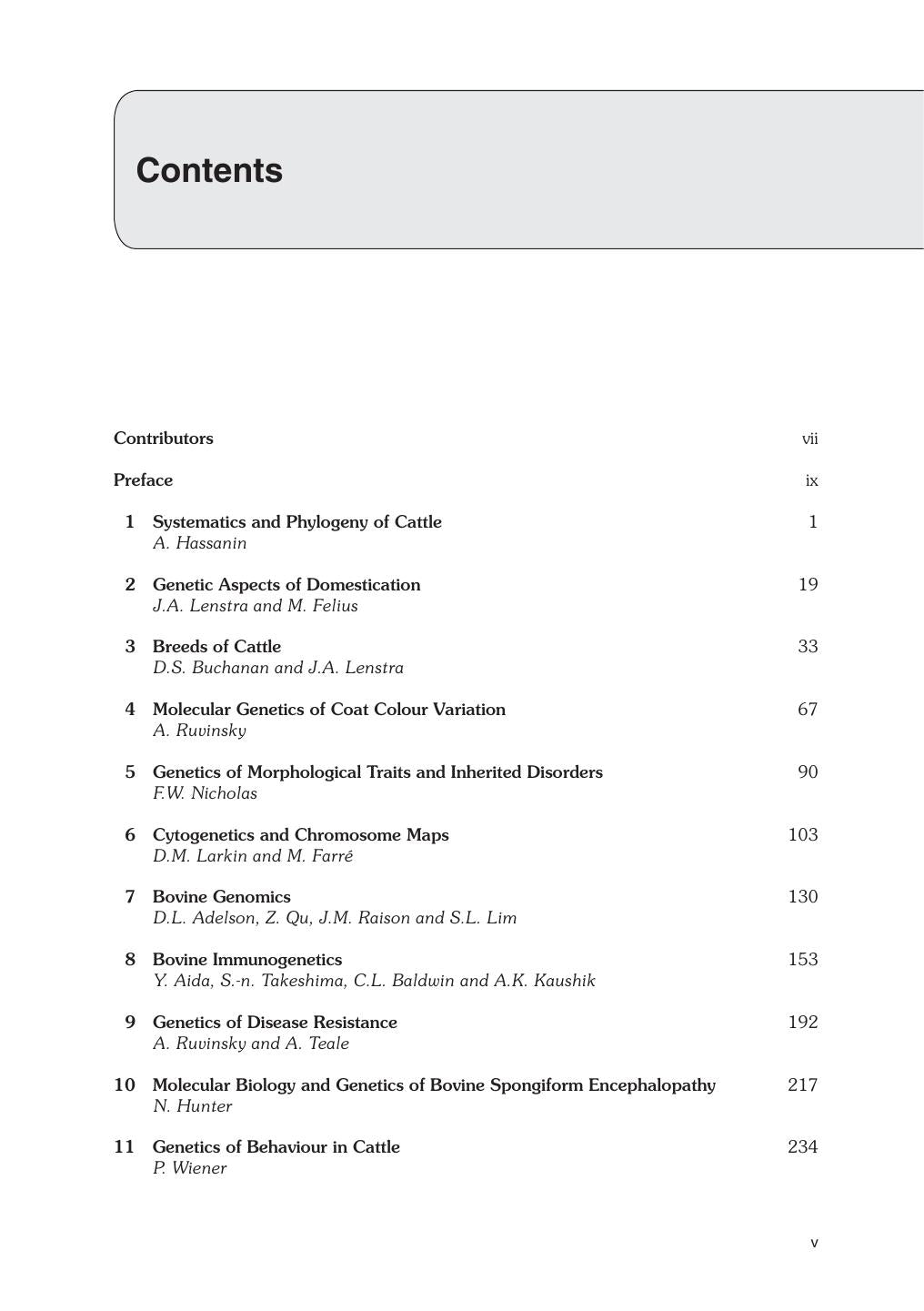 Contents

Contributors vii

Preface ix

1 Systematics and Phylogeny of Cattle 1
A. Hassanin

2 Genetic Aspects of Domestication 19
J.A. Lenstra and M. Felius

3 Breeds of Cattle 33
D.S. Buchanan and J.A. Lenstra

4 Molecular Genetics of Coat Colour Variation 67
A. Ruvinsky

5 Genetics of Morphological Traits and Inherited Disorders 90
F.W. Nicholas

6 Cytogenetics and Chromosome Maps 103
D.M. Larkin and M. Farré

7 Bovine Genomics 130
D.L. Adelson, Z. Qu, J.M. Raison and S.L. Lim

8 Bovine Immunogenetics 153
Y. Aida, S.-n. Takeshima, C.L. Baldwin and A.K. Kaushik

9 Genetics of Disease Resistance 192
A. Ruvinsky and A. Teale

10 Molecular Biology and Genetics of Bovine Spongiform Encephalopathy 217
N. Hunter

11 Genetics of Behaviour in Cattle 234
P. Wiener

v